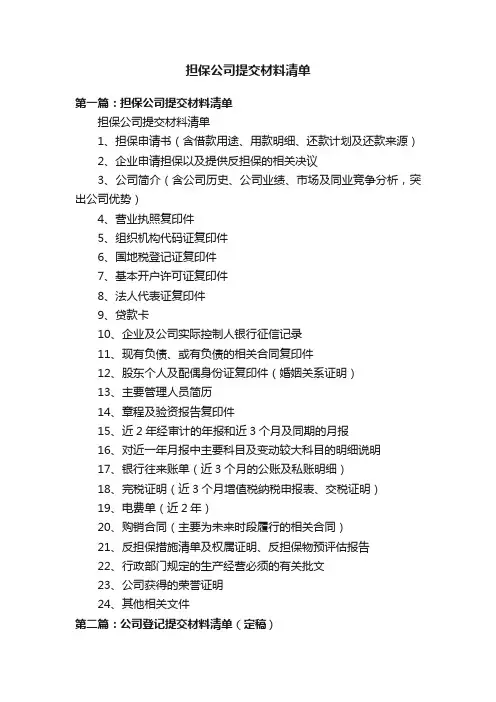 担保公司提交材料清单

第一篇：担保公司提交材料清单

担保公司提交材料清单

1、担保申请书（含借款用途、用款明细、还款计划及还款来源）

2、企业申请担保以及提供反担保的相关决议

3、公司简介（含公司历史、公司业绩、市场及同业竞争分析，突出公司优势）

4、营业执照复印件

5、组织机构代码证复印件

6、国地税登记证复印件

7、基本开户许可证复印件

8、法人代表证复印件

9、贷款卡

10、企业及公司实际控制人银行征信记录

11、现有负债、或有负债的相关合同复印件

12、股东个人及配偶身份证复印件（婚姻关系证明）

13、主要管理人员简历

14、章程及验资报告复印件

15、近 2 年经审计的年报和近 3 个月及同期的月报

16、对近一年月报中主要科目及变动较大科目的明细说明

17、银行往来账单（近 3 个月的公账及私账明细）

18、完税证明（近 3 个月增值税纳税申报表、交税证明）

19、电费单（近 2 年）

20、购销合同（主要为未来时段履行的相关合同）

21、反担保措施清单及权属证明、反担保物预评估报告

22、行政部门规定的生产经营必须的有关批文

23、公司获得的荣誉证明

24、其他相关文件

第二篇：公司登记提交材料清单（定稿）